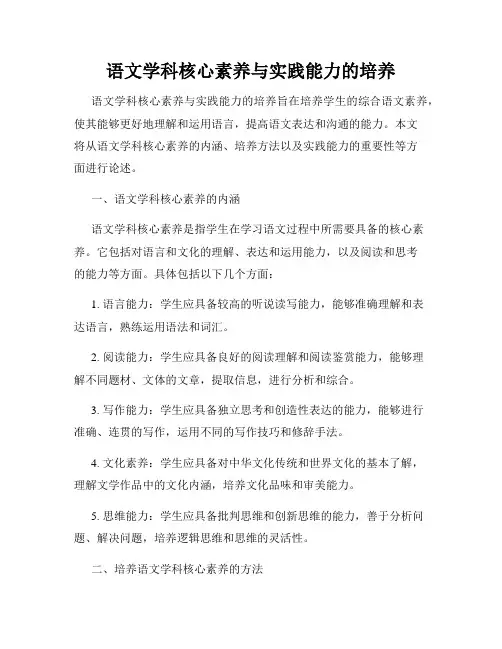 语文学科核心素养与实践能力的培养

语文学科核心素养与实践能力的培养旨在培养学生的综合语文素养，使其能够更好地理解和运用语言，提高语文表达和沟通的能力。本文将从语文学科核心素养的内涵、培养方法以及实践能力的重要性等方面进行论述。

一、语文学科核心素养的内涵

语文学科核心素养是指学生在学习语文过程中所需要具备的核心素养。它包括对语言和文化的理解、表达和运用能力，以及阅读和思考的能力等方面。具体包括以下几个方面：

1. 语言能力：学生应具备较高的听说读写能力，能够准确理解和表达语言，熟练运用语法和词汇。

2. 阅读能力：学生应具备良好的阅读理解和阅读鉴赏能力，能够理解不同题材、文体的文章，提取信息，进行分析和综合。

3. 写作能力：学生应具备独立思考和创造性表达的能力，能够进行准确、连贯的写作，运用不同的写作技巧和修辞手法。

4. 文化素养：学生应具备对中华文化传统和世界文化的基本了解，理解文学作品中的文化内涵，培养文化品味和审美能力。

5. 思维能力：学生应具备批判思维和创新思维的能力，善于分析问题、解决问题，培养逻辑思维和思维的灵活性。

二、培养语文学科核心素养的方法